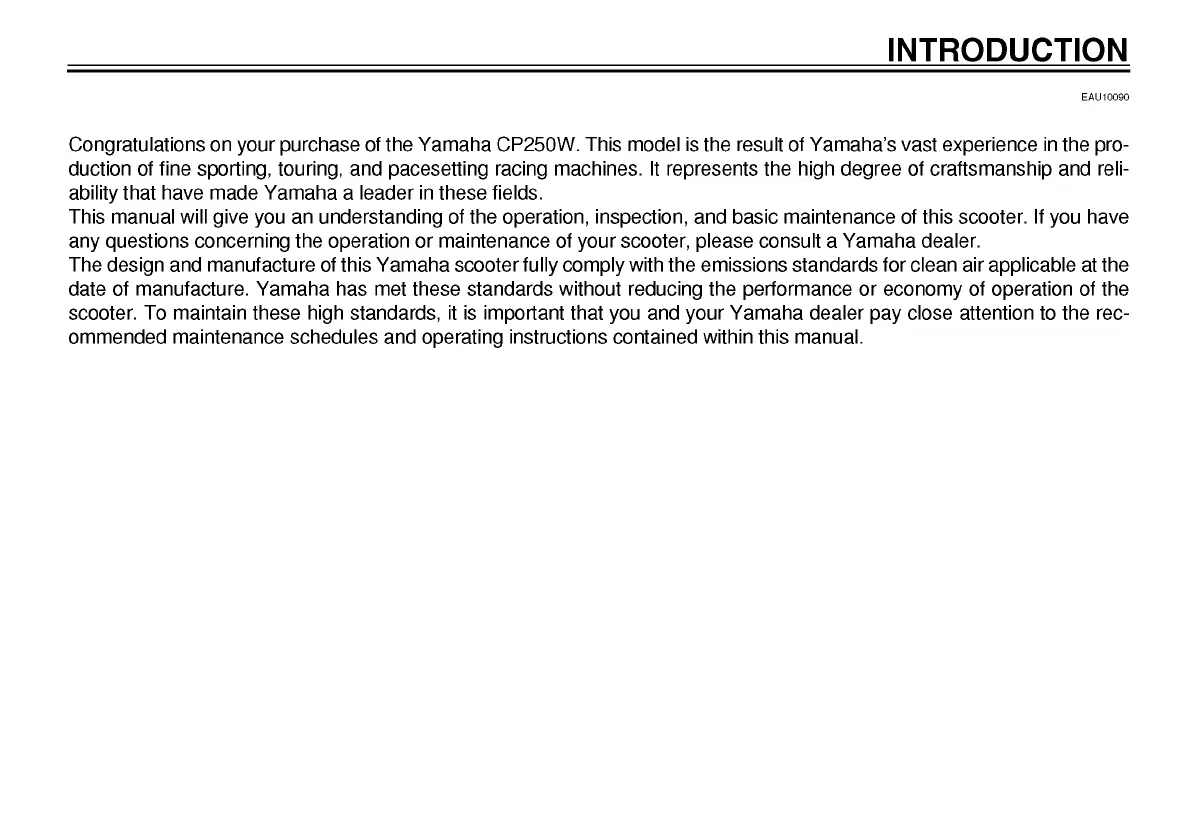 INTRODUCTION

EAU10090

Congratulations on your purchase of the Yamaha CP250W. This model is the result of Yamaha's vast experience in the production of fine sporting, touring, and pacesetting racing machines. It represents the high degree of craftsmanship and reliability that have made Yamaha a leader in these fields.
This manual will give you an understanding of the operation, inspection, and basic maintenance of this scooter. If you have any questions concerning the operation or maintenance of your scooter, please consult a Yamaha dealer.
The design and manufacture of this Yamaha scooter fully comply with the emissions standards for clean air applicable at the date of manufacture. Yamaha has met these standards without reducing the performance or economy of operation of the scooter. To maintain these high standards, it is important that you and your Yamaha dealer pay close attention to the recommended maintenance schedules and operating instructions contained within this manual.